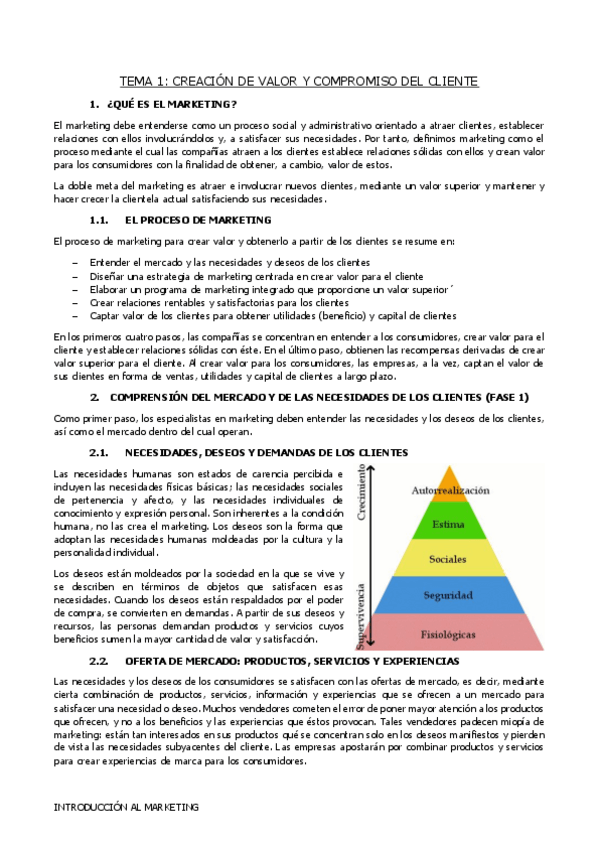 TEMA 1: CREACIÓN DE VALOR Y COMPROMISO DEL CLIENTE

1. ¿QUÉ ES EL MARKETING?

El marketing debe entenderse como un proceso social y administrativo orientado a atraer clientes, establecer relaciones con ellos involucrándolos y, a satisfacer sus necesidades. Por tanto, definimos marketing como el proceso mediante el cual las compañías atraen a los clientes establece relaciones sólidas con ellos y crean valor para los consumidores con la finalidad de obtener, a cambio, valor de estos.

La doble meta del marketing es atraer e involucrar nuevos clientes, mediante un valor superior y mantener y hacer crecer la clientela actual satisfaciendo sus necesidades.

1.1. EL PROCESO DE MARKETING

El proceso de marketing para crear valor y obtenerlo a partir de los clientes se resume en:

– Entender el mercado y las necesidades y deseos de los clientes
– Diseñar una estrategia de marketing centrada en crear valor para el cliente
– Elaborar un programa de marketing integrado que proporcione un valor superior´
– Crear relaciones rentables y satisfactorias para los clientes
– Captar valor de los clientes para obtener utilidades (beneficio) y capital de clientes

En los primeros cuatro pasos, las compañías se concentran en entender a los consumidores, crear valor para el cliente y establecer relaciones sólidas con éste. En el último paso, obtienen las recompensas derivadas de crear valor superior para el cliente. Al crear valor para los consumidores, las empresas, a la vez, captan el valor de sus clientes en forma de ventas, utilidades y capital de clientes a largo plazo.

2. COMPRENSIÓN DEL MERCADO Y DE LAS NECESIDADES DE LOS CLIENTES (FASE 1)

Como primer paso, los especialistas en marketing deben entender las necesidades y los deseos de los clientes, así como el mercado dentro del cual operan.

2.1. NECESIDADES, DESEOS Y DEMANDAS DE LOS CLIENTES

Las necesidades humanas son estados de carencia percibida e incluyen las necesidades físicas básicas; las necesidades sociales de pertenencia y afecto, y las necesidades individuales de conocimiento y expresión personal. Son inherentes a la condición humana, no las crea el marketing. Los deseos son la forma que adoptan las necesidades humanas moldeadas por la cultura y la personalidad individual.

Los deseos están moldeados por la sociedad en la que se vive y se describen en términos de objetos que satisfacen esas necesidades. Cuando los deseos están respaldados por el poder de compra, se convierten en demandas. A partir de sus deseos y recursos, las personas demandan productos y servicios cuyos beneficios sumen la mayor cantidad de valor y satisfacción.

Crecimiento
Supervivencia
Autorrealización
Estima
Sociales
Seguridad
Fisiológicas

2.2. OFERTA DE MERCADO: PRODUCTOS, SERVICIOS Y EXPERIENCIAS

Las necesidades y los deseos de los consumidores se satisfacen con las ofertas de mercado, es decir, mediante cierta combinación de productos, servicios, información y experiencias que se ofrecen a un mercado para satisfacer una necesidad o deseo. Muchos vendedores cometen el error de poner mayor atención a los productos que ofrecen, y no a los beneficios y las experiencias que éstos provocan. Tales vendedores padecen miopía de marketing: están tan interesados en sus productos qué se concentran solo en los deseos manifiestos y pierden de vista las necesidades subyacentes del cliente. Las empresas apostarán por combinar productos y servicios para crear experiencias de marca para los consumidores.

INTRODUCCIÓN AL MARKETING